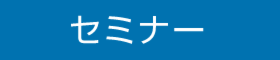 セミナー